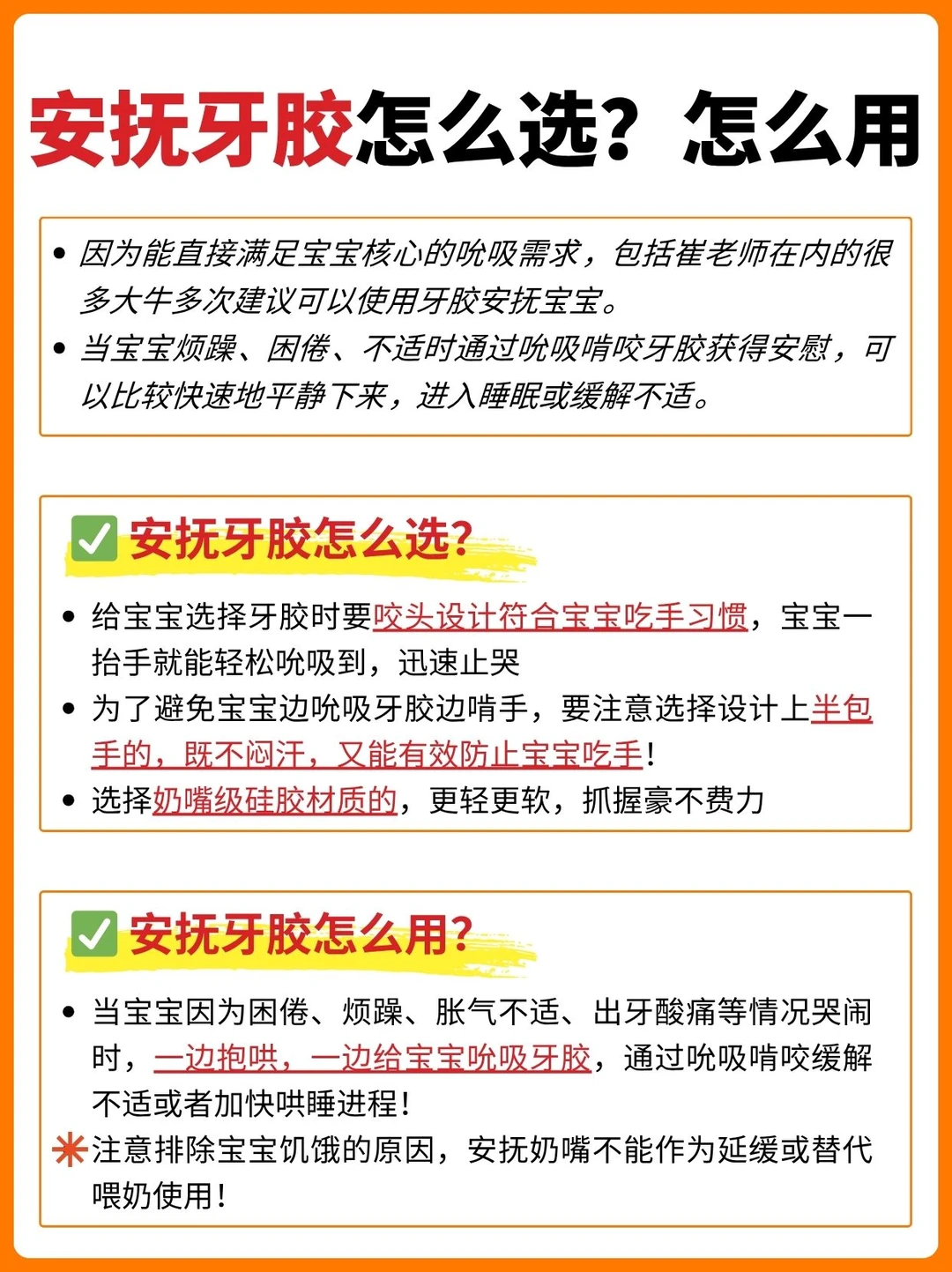 安抚牙胶怎么选？怎么用

• 因为能直接满足宝宝核心的吮吸需求，包括崔老师在内的很多大牛多次建议可以使用牙胶安抚宝宝。
• 当宝宝烦躁、困倦、不适时通过吮吸啃咬牙胶获得安慰，可以比较快速地平静下来，进入睡眠或缓解不适。

✅ 安抚牙胶怎么选？

• 给宝宝选择牙胶时要咬头设计符合宝宝吃手习惯，宝宝一抬手就能轻松吮吸到，迅速止哭
• 为了避免宝宝边吮吸牙胶边啃手，要注意选择设计上半包手的，既不闷汗，又能有效防止宝宝吃手！
• 选择奶嘴级硅胶材质的，更轻更软，抓握豪不费力

✅ 安抚牙胶怎么用？

• 当宝宝因为困倦、烦躁、胀气不适、出牙酸痛等情况哭闹时，一边抱哄，一边给宝宝吮吸牙胶，通过吮吸啃咬缓解不适或者加快哄睡进程！
✳注意排除宝宝饥饿的原因，安抚奶嘴不能作为延缓或替代喂奶使用！